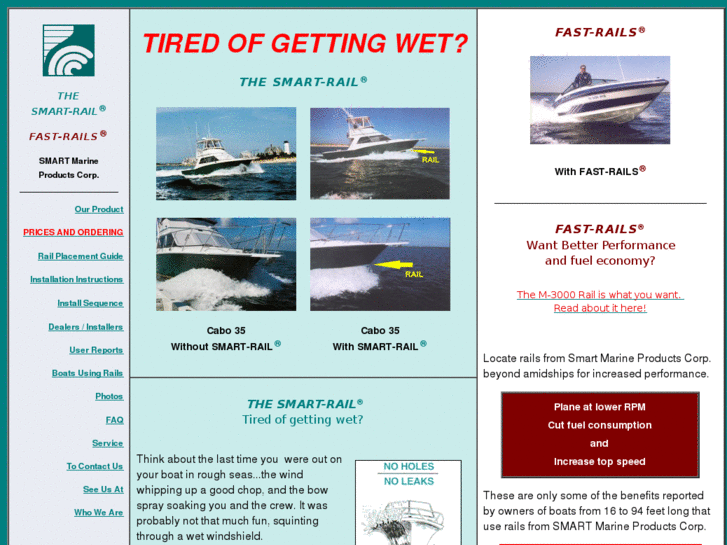 THE SMART-RAIL®

FAST-RAILS®

SMART Marine Products Corp.

Our Product

PRICES AND ORDERING

Rail Placement Guide

Installation Instructions

Install Sequence

Dealers / Installers

User Reports

Boats Using Rails

Photos

FAQ

Service

To Contact Us

See Us At

Who We Are

TIRED OF GETTING WET?

THE SMART-RAIL®

RAIL

RAIL

Cabo 35
Without SMART-RAIL®

Cabo 35
With SMART-RAIL®

THE SMART-RAIL®
Tired of getting wet?

Think about the last time you were out on your boat in rough seas...the wind whipping up a good chop, and the bow spray soaking you and the crew. It was probably not that much fun, squinting through a wet windshield.

NO HOLES
NO LEAKS

FAST-RAILS®

With FAST-RAILS®

FAST-RAILS®
Want Better Performance and fuel economy?

The M-3000 Rail is what you want. Read about it here!

Locate rails from Smart Marine Products Corp. beyond amidships for increased performance.

Plane at lower RPM
Cut fuel consumption
and
Increase top speed

These are only some of the benefits reported by owners of boats from 16 to 94 feet long that use rails from SMART Marine Products Corp.